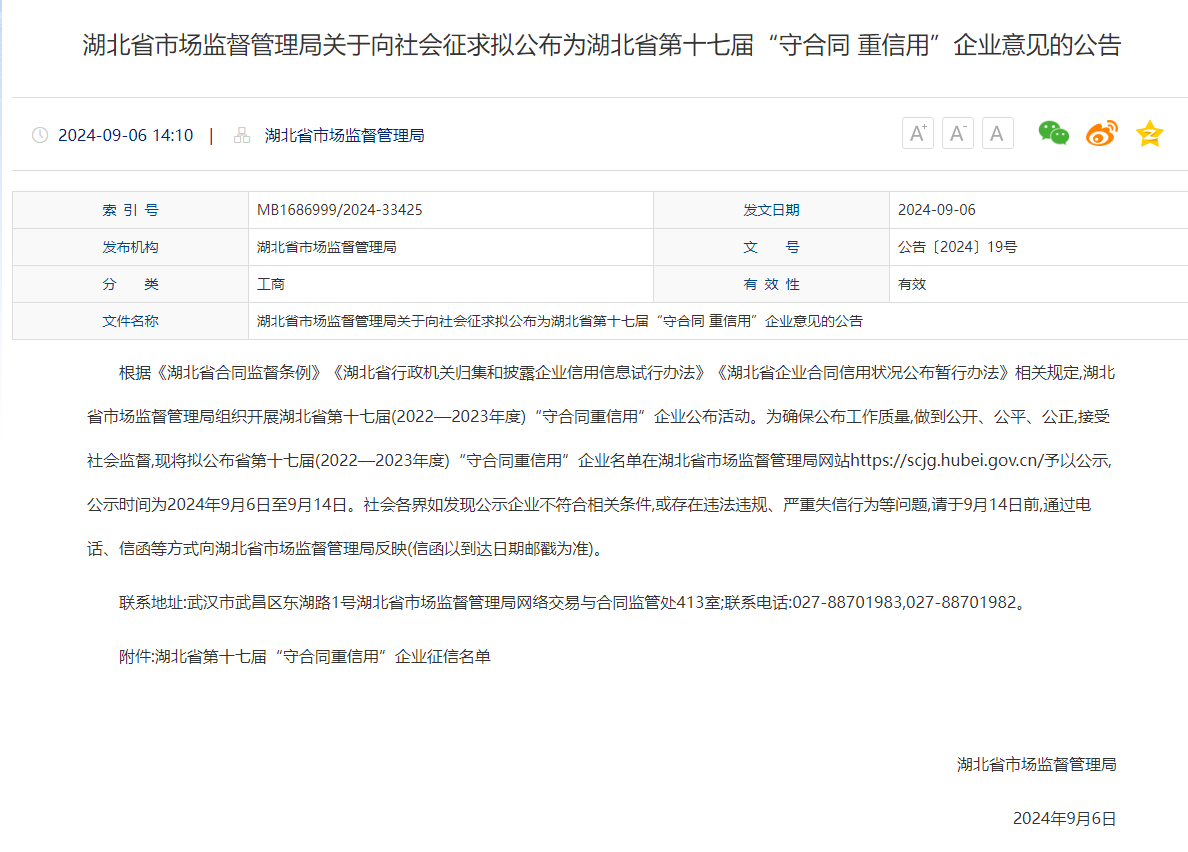 湖北省市场监督管理局关于向社会征求拟公布为湖北省第十七届“守合同 重信用”企业意见的公告

2024-09-06 14:10 | 湖北省市场监督管理局

A⁺ A⁻ A

| 索 引 号 | MB1686999/2024-33425 | 发文日期 | 2024-09-06 |
|---|---|---|---|
| 发布机构 | 湖北省市场监督管理局 | 文 号 | 公告〔2024〕19号 |
| 分 类 | 工商 | 有 效 性 | 有效 |
| 文件名称 | 湖北省市场监督管理局关于向社会征求拟公布为湖北省第十七届“守合同 重信用”企业意见的公告 | | |

根据《湖北省合同监督条例》《湖北省行政机关归集和披露企业信用信息试行办法》《湖北省企业合同信用状况公布暂行办法》相关规定,湖北省市场监督管理局组织开展湖北省第十七届(2022—2023年度)“守合同重信用”企业公布活动。为确保公布工作质量,做到公开、公平、公正,接受社会监督,现将拟公布省第十七届(2022—2023年度)“守合同重信用”企业名单在湖北省市场监督管理局网站https://scjg.hubei.gov.cn/予以公示,公示时间为2024年9月6日至9月14日。社会各界如发现公示企业不符合相关条件,或存在违法违规、严重失信行为等问题,请于9月14日前,通过电话、信函等方式向湖北省市场监督管理局反映(信函以到达日期邮戳为准)。

联系地址:武汉市武昌区东湖路1号湖北省市场监督管理局网络交易与合同监管处413室;联系电话:027-88701983,027-88701982。

附件:湖北省第十七届“守合同重信用”企业征信名单

湖北省市场监督管理局

2024年9月6日